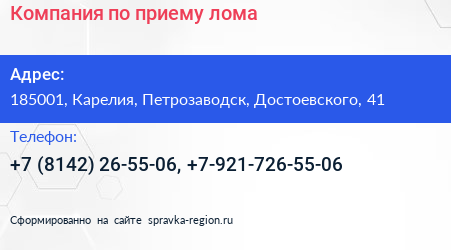 Компания по приему лома

Адрес:
185001, Карелия, Петрозаводск, Достоевского, 41

Телефон:
+7 (8142) 26-55-06, +7-921-726-55-06

Сформированно на сайте spravka-region.ru